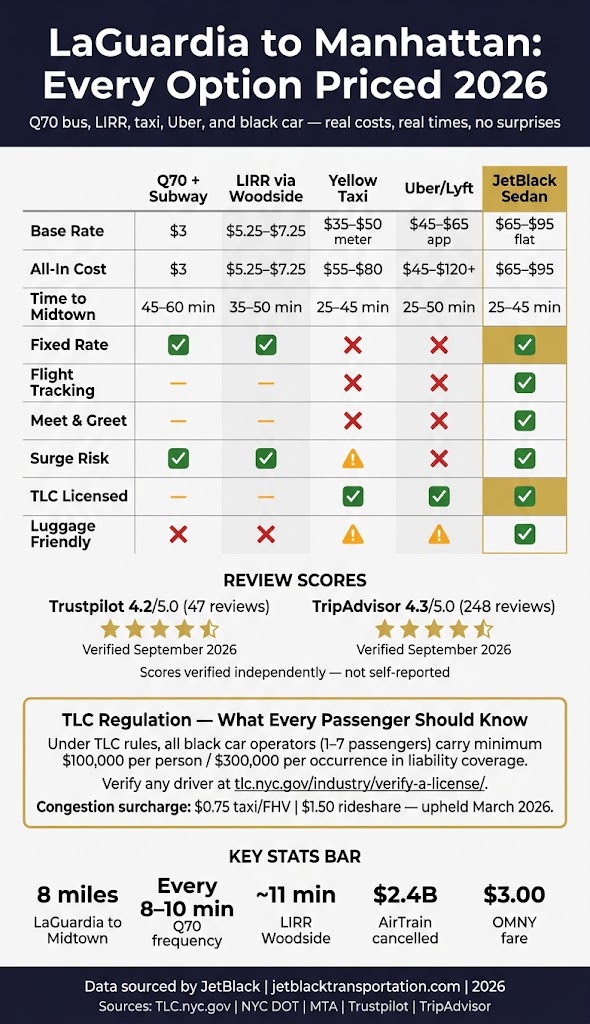 LaGuardia to Manhattan: Every Option Priced 2026

Q70 bus, LIRR, taxi, Uber, and black car — real costs, real times, no surprises

| | Q70 + Subway | LIRR via Woodside | Yellow Taxi | Uber/Lyft | JetBlack Sedan |
|---|---|---|---|---|---|
| Base Rate | $3 | $5.25–$7.25 | $35–$50 meter | $45–$65 app | $65–$95 flat |
| All-In Cost | $3 | $5.25–$7.25 | $55–$80 | $45–$120+ | $65–$95 |
| Time to Midtown | 45–60 min | 35–50 min | 25–45 min | 25–50 min | 25–45 min |
| Fixed Rate | ✓ | ✓ | ✗ | ✗ | ✓ |
| Flight Tracking | — | — | ✗ | ✗ | ✓ |
| Meet & Greet | — | — | ✗ | ✗ | ✓ |
| Surge Risk | ✓ | ✓ | ⚠ | ✗ | ✓ |
| TLC Licensed | — | — | ✓ | ✓ | ✓ |
| Luggage Friendly | ✗ | ✗ | ⚠ | ⚠ | ✓ |

REVIEW SCORES

Trustpilot 4.2/5.0 (47 reviews)
Verified September 2026

TripAdvisor 4.3/5.0 (248 reviews)
Verified September 2026

Scores verified independently — not self-reported

TLC Regulation — What Every Passenger Should Know

Under TLC rules, all black car operators (1–7 passengers) carry minimum $100,000 per person / $300,000 per occurrence in liability coverage.

Verify any driver at tlc.nyc.gov/industry/verify-a-license/.

Congestion surcharge: $0.75 taxi/FHV | $1.50 rideshare — upheld March 2026.

KEY STATS BAR

8 miles
LaGuardia to Midtown

Every 8–10 min
Q70 frequency

~11 min
LIRR Woodside

$2.4B
AirTrain cancelled

$3.00
OMNY fare

Data sourced by JetBlack | jetblacktransportation.com | 2026
Sources: TLC.nyc.gov | NYC DOT | MTA | Trustpilot | TripAdvisor